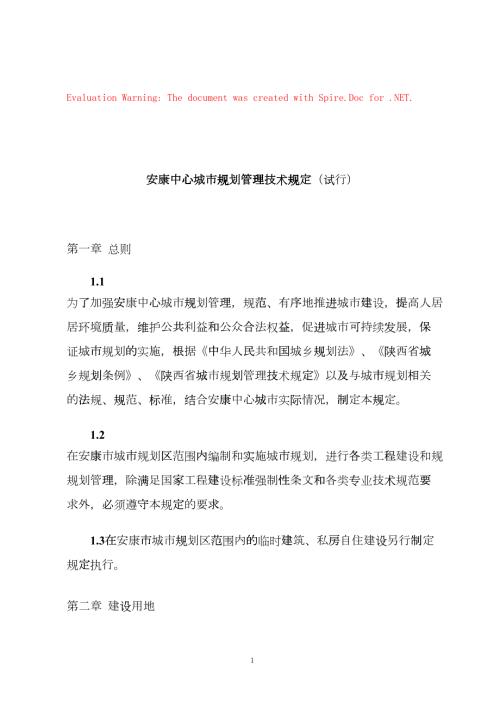 Evaluation Warning: The document was created with Spire.Doc for .NET.

安康中心城市规划管理技术规定（试行）

第一章 总则

1.1

为了加强安康中心城市规划管理，规范、有序地推进城市建设，提高人居居环境质量，维护公共利益和公众合法权益，促进城市可持续发展，保证城市规划的实施，根据《中华人民共和国城乡规划法》、《陕西省城乡规划条例》、《陕西省城市规划管理技术规定》以及与城市规划相关的法规、规范、标准，结合安康中心城市实际情况，制定本规定。

1.2

在安康市城市规划区范围内编制和实施城市规划，进行各类工程建设和规规划管理，除满足国家工程建设标准强制性条文和各类专业技术规范要求外，必须遵守本规定的要求。

1.3在安康市城市规划区范围内的临时建筑、私房自住建设另行制定规定执行。

第二章 建设用地

1